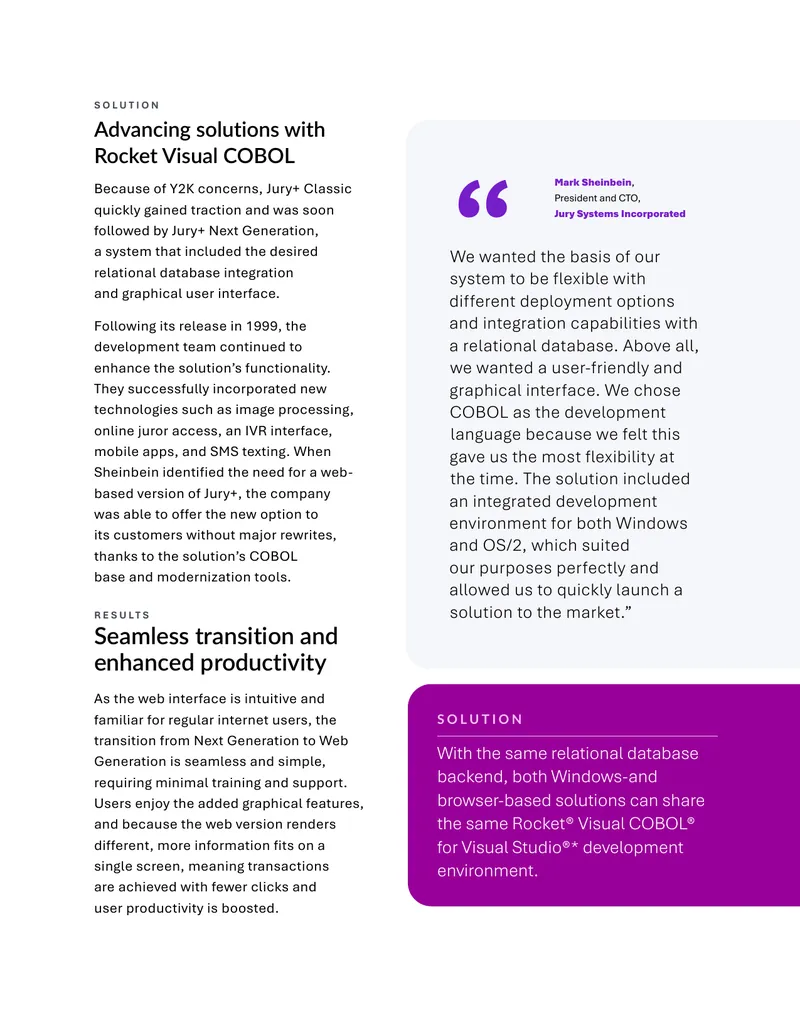 SOLUTION

Advancing solutions with Rocket Visual COBOL

Because of Y2K concerns, Jury+ Classic quickly gained traction and was soon followed by Jury+ Next Generation, a system that included the desired relational database integration and graphical user interface.

Following its release in 1999, the development team continued to enhance the solution's functionality. They successfully incorporated new technologies such as image processing, online juror access, an IVR interface, mobile apps, and SMS texting. When Sheinbein identified the need for a web-based version of Jury+, the company was able to offer the new option to its customers without major rewrites, thanks to the solution's COBOL base and modernization tools.

RESULTS

Seamless transition and enhanced productivity

As the web interface is intuitive and familiar for regular internet users, the transition from Next Generation to Web Generation is seamless and simple, requiring minimal training and support. Users enjoy the added graphical features, and because the web version renders different, more information fits on a single screen, meaning transactions are achieved with fewer clicks and user productivity is boosted.

Mark Sheinbein,
President and CTO,
Jury Systems Incorporated

We wanted the basis of our system to be flexible with different deployment options and integration capabilities with a relational database. Above all, we wanted a user-friendly and graphical interface. We chose COBOL as the development language because we felt this gave us the most flexibility at the time. The solution included an integrated development environment for both Windows and OS/2, which suited our purposes perfectly and allowed us to quickly launch a solution to the market."

SOLUTION

With the same relational database backend, both Windows-and browser-based solutions can share the same Rocket® Visual COBOL® for Visual Studio®* development environment.